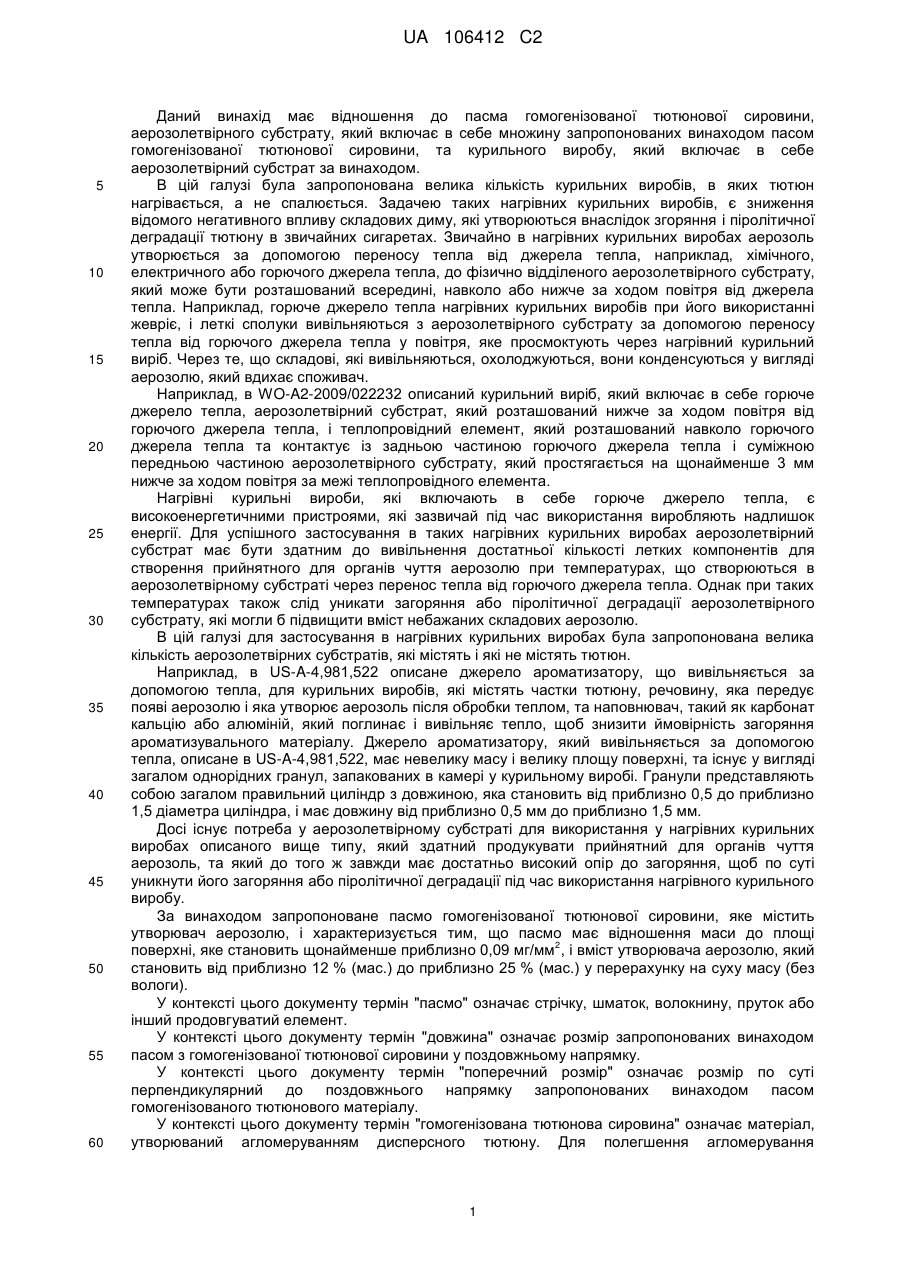 UA 106412 C2

Даний винахід має відношення до пасма гомогенізованої тютюнової сировини, аерозолетвірного субстрату, який включає в себе множину запропонованих винаходом пасом гомогенізованої тютюнової сировини, та курильного виробу, який включає в себе аерозолетвірний субстрат за винаходом.

5 В цій галузі була запропонована велика кількість курильних виробів, в яких тютюн нагрівається, а не спалюється. Задачею таких нагрівних курильних виробів, є зниження відомого негативного впливу складових диму, які утворюються внаслідок згоряння і піролітичної деградації тютюну в звичайних сигаретах. Звичайно в нагрівних курильних виробах аерозоль утворюється за допомогою переносу тепла від джерела тепла, наприклад, хімічного,

10 електричного або горючого джерела тепла, до фізично відділеного аерозолетвірного субстрату, який може бути розташований всередині, навколо або нижче за ходом повітря від джерела тепла. Наприклад, горюче джерело тепла нагрівних курильних виробів при його використанні жевріє, і леткі сполуки вивільняються з аерозолетвірного субстрату за допомогою переносу тепла від горючого джерела тепла у повітря, яке просмоктують через нагрівний курильний

15 виріб. Через те, що складові, які вивільняються, охолоджуються, вони конденсуються у вигляді аерозолю, який вдихає споживач.

Наприклад, в WO-A2-2009/022232 описаний курильний виріб, який включає в себе горюче джерело тепла, аерозолетвірний субстрат, який розташований нижче за ходом повітря від горючого джерела тепла, і теплопровідний елемент, який розташований навколо горючого

20 джерела тепла та контактує із задньою частиною горючого джерела тепла і суміжною передньою частиною аерозолетвірного субстрату, який простягається на щонайменше 3 мм нижче за ходом повітря за межі теплопровідного елемента.

Нагрівні курильні вироби, які включають в себе горюче джерело тепла, є високоенергетичними пристроями, які зазвичай під час використання виробляють надлишок

25 енергії. Для успішного застосування в таких нагрівних курильних виробах аерозолетвірний субстрат має бути здатним до вивільнення достатньої кількості летких компонентів для створення прийнятного для органів чуття аерозолю при температурах, що створюються в аерозолетвірному субстраті через перенос тепла від горючого джерела тепла. Однак при таких температурах також слід уникати загоряння або піролітичної деградації аерозолетвірного

30 субстрату, які могли б підвищити вміст небажаних складових аерозолю.

В цій галузі для застосування в нагрівних курильних виробах була запропонована велика кількість аерозолетвірних субстратів, які містять і які не містять тютюн.

Наприклад, в US-A-4,981,522 описане джерело ароматизатору, що вивільняється за допомогою тепла, для курильних виробів, які містять частки тютюну, речовину, яка передує

35 появі аерозолю і яка утворює аерозоль після обробки теплом, та наповнювач, такий як карбонат кальцію або алюміній, який поглинає і вивільняє тепло, щоб знизити ймовірність загоряння ароматизувального матеріалу. Джерело ароматизатору, який вивільняється за допомогою тепла, описане в US-A-4,981,522, має невелику масу і велику площу поверхні, та існує у вигляді загалом однорідних гранул, запакованих в камері у курильному виробі. Гранули представляють

40 собою загалом правильний циліндр з довжиною, яка становить від приблизно 0,5 до приблизно 1,5 діаметра циліндра, і має довжину від приблизно 0,5 мм до приблизно 1,5 мм.

Досі існує потреба у аерозолетвірному субстраті для використання у нагрівних курильних виробах описаного вище типу, який здатний продукувати прийнятний для органів чуття аерозоль, та який до того ж завжди має достатньо високий опір до загоряння, щоб по суті

45 уникнути його загоряння або піролітичної деградації під час використання нагрівного курильного виробу.

За винаходом запропоноване пасмо гомогенізованої тютюнової сировини, яке містить утворювач аерозолю, і характеризується тим, що пасмо має відношення маси до площі поверхні, яке становить щонайменше приблизно 0,09 мг/мм$^2$, і вміст утворювача аерозолю, який

50 становить від приблизно 12 % (мас.) до приблизно 25 % (мас.) у перерахунку на суху масу (без вологи).

У контексті цього документу термін "пасмо" означає стрічку, шматок, волокнину, пруток або інший продовгуватий елемент.

У контексті цього документу термін "довжина" означає розмір запропонованих винаходом

55 пасом з гомогенізованої тютюнової сировини у поздовжньому напрямку.

У контексті цього документу термін "поперечний розмір" означає розмір по суті перпендикулярний до поздовжнього напрямку запропонованих винаходом пасом гомогенізованого тютюнового матеріалу.

У контексті цього документу термін "гомогенізована тютюнова сировина" означає матеріал,

60 утворюваний агломеруванням дисперсного тютюну. Для полегшення агломерування

1